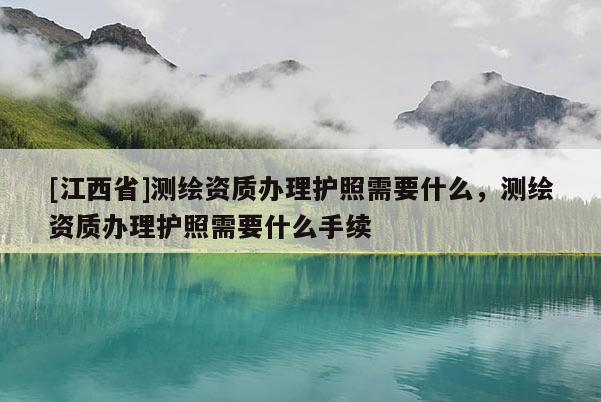 [江西省]测绘资质办理护照需要什么，测绘资质办理护照需要什么手续